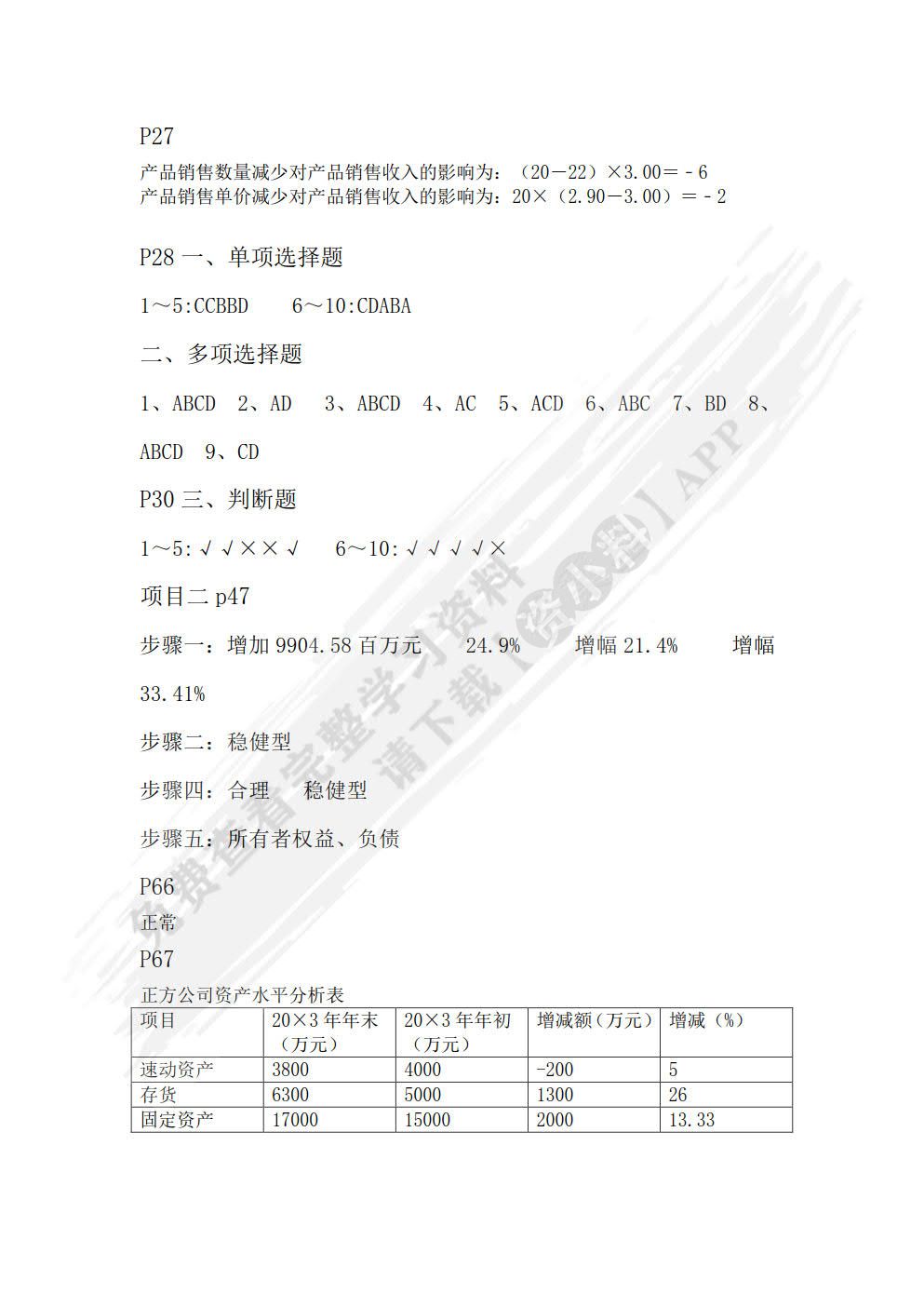 P27

产品销售数量减少对产品销售收入的影响为：（20－22）×3.00＝-6
产品销售单价减少对产品销售收入的影响为：20×（2.90－3.00）＝-2

P28 一、单项选择题

1～5:CCBBD　6～10:CDABA

二、多项选择题

1、ABCD　2、AD　3、ABCD　4、AC　5、ACD　6、ABC　7、BD　8、ABCD　9、CD

P30 三、判断题

1～5:√√××√　6～10:√√√√×

项目二 p47

步骤一：增加 9904.58 百万元　24.9%　增幅 21.4%　增幅 33.41%

步骤二：稳健型

步骤四：合理　稳健型

步骤五：所有者权益、负债

P66
正常
P67
正方公司资产水平分析表

| 项目 | 20×3 年年末（万元） | 20×3 年年初（万元） | 增减额（万元） | 增减（%） |
|---|---|---|---|---|
| 速动资产 | 3800 | 4000 | -200 | 5 |
| 存货 | 6300 | 5000 | 1300 | 26 |
| 固定资产 | 17000 | 15000 | 2000 | 13.33 |

免费查看完整学习资料 请下载【资小料】APP